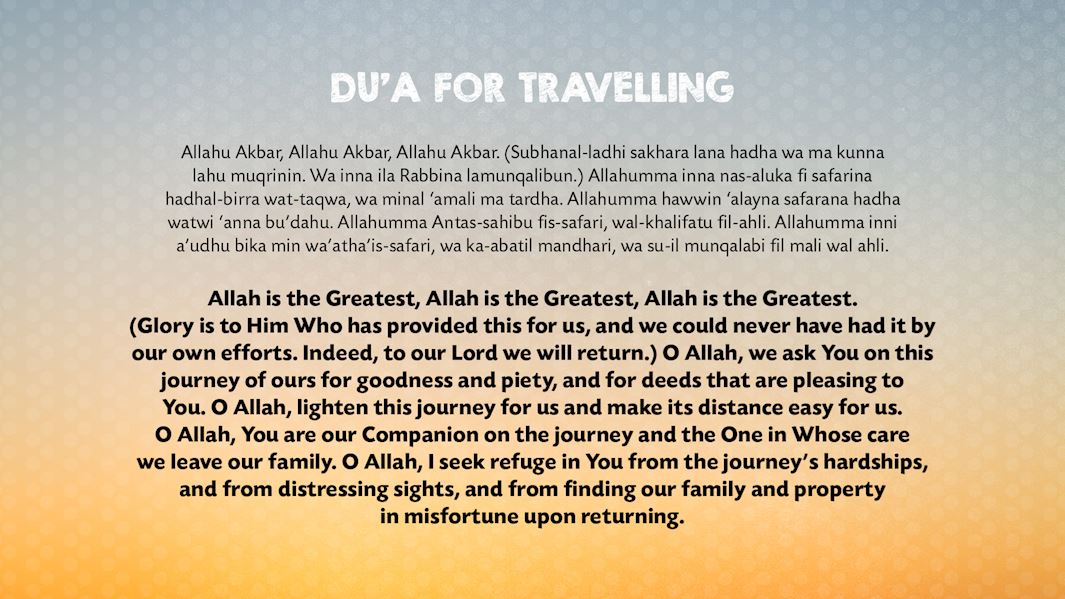 DU'A FOR TRAVELLING

Allahu Akbar, Allahu Akbar, Allahu Akbar. (Subhanal-ladhi sakhara lana hadha wa ma kunna lahu muqrinin. Wa inna ila Rabbina lamunqalibun.) Allahumma inna nas-aluka fi safarina hadhal-birra wat-taqwa, wa minal 'amali ma tardha. Allahumma hawwin 'alayna safarana hadha watwi 'anna bu'dahu. Allahumma Antas-sahibu fis-safari, wal-khalifatu fil-ahli. Allahumma inni a'udhu bika min wa'atha'is-safari, wa ka-abatil mandhari, wa su-il munqalabi fil mali wal ahli.

Allah is the Greatest, Allah is the Greatest, Allah is the Greatest. (Glory is to Him Who has provided this for us, and we could never have had it by our own efforts. Indeed, to our Lord we will return.) O Allah, we ask You on this journey of ours for goodness and piety, and for deeds that are pleasing to You. O Allah, lighten this journey for us and make its distance easy for us. O Allah, You are our Companion on the journey and the One in Whose care we leave our family. O Allah, I seek refuge in You from the journey's hardships, and from distressing sights, and from finding our family and property in misfortune upon returning.